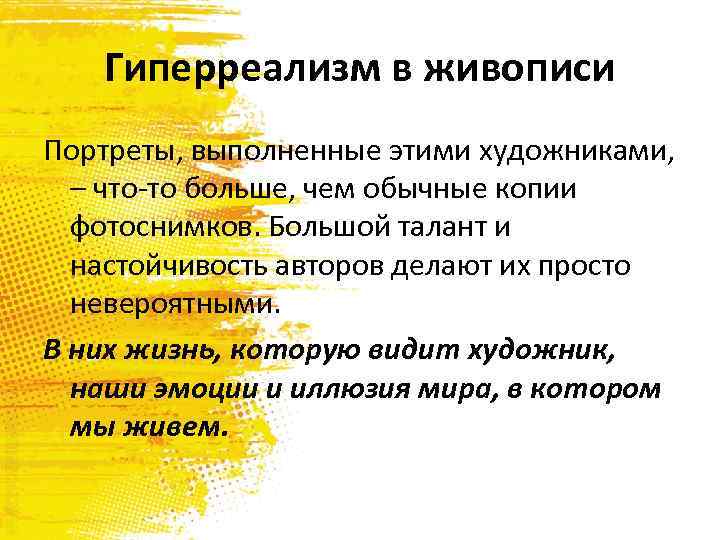 Гиперреализм в живописи

Портреты, выполненные этими художниками, – что-то больше, чем обычные копии фотоснимков. Большой талант и настойчивость авторов делают их просто невероятными.

В них жизнь, которую видит художник, наши эмоции и иллюзия мира, в котором мы живем.